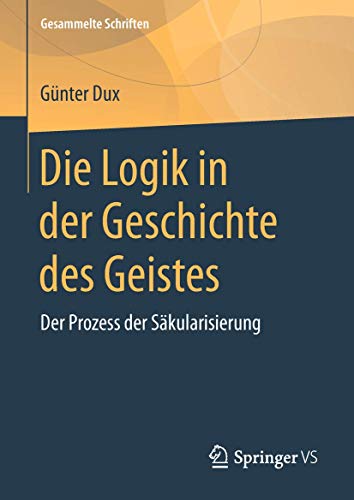 Gesammelte Schriften

Günter Dux

Die Logik in der Geschichte des Geistes

Der Prozess der Säkularisierung

Springer VS